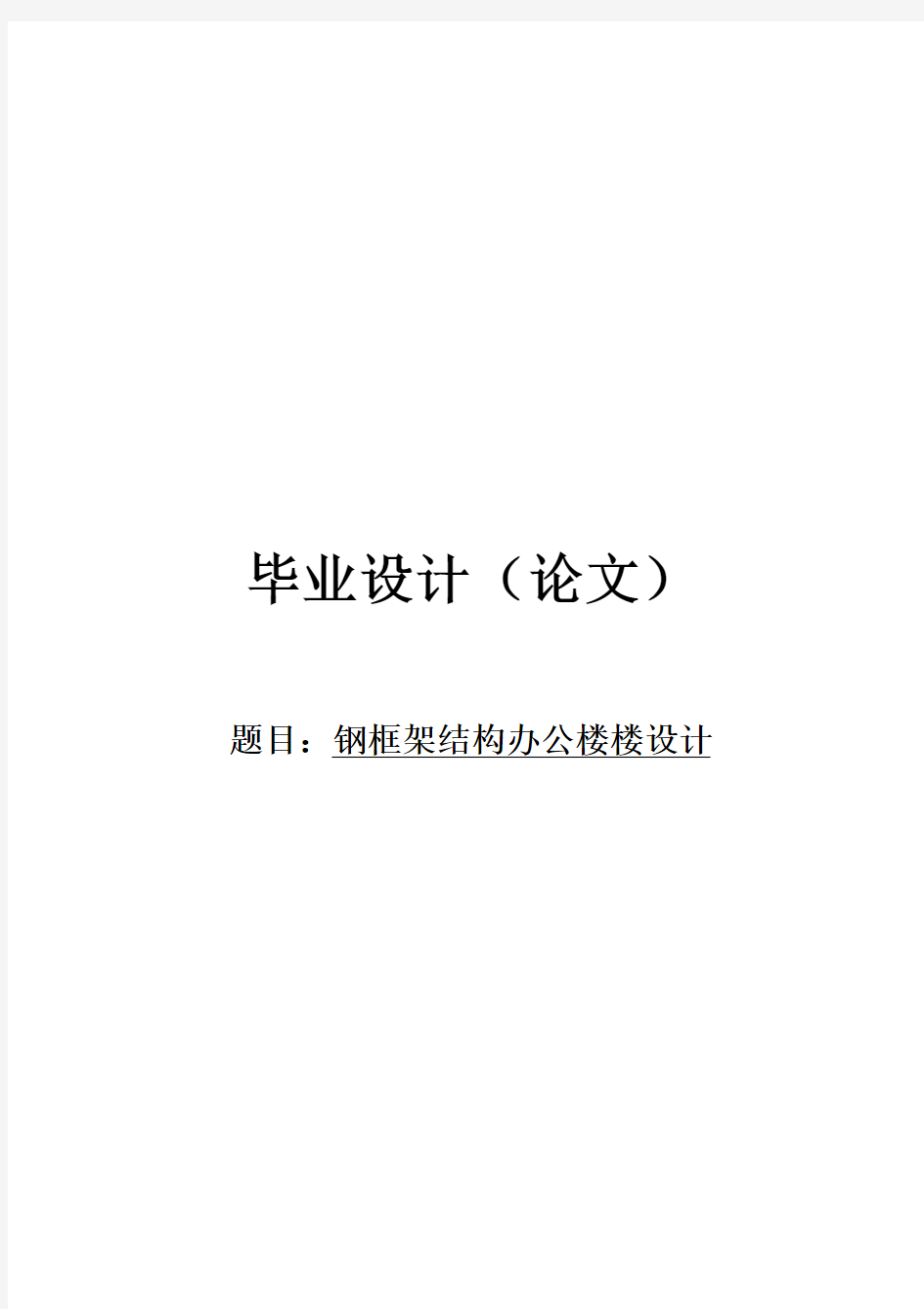 毕业设计（论文）

题目：钢框架结构办公楼楼设计